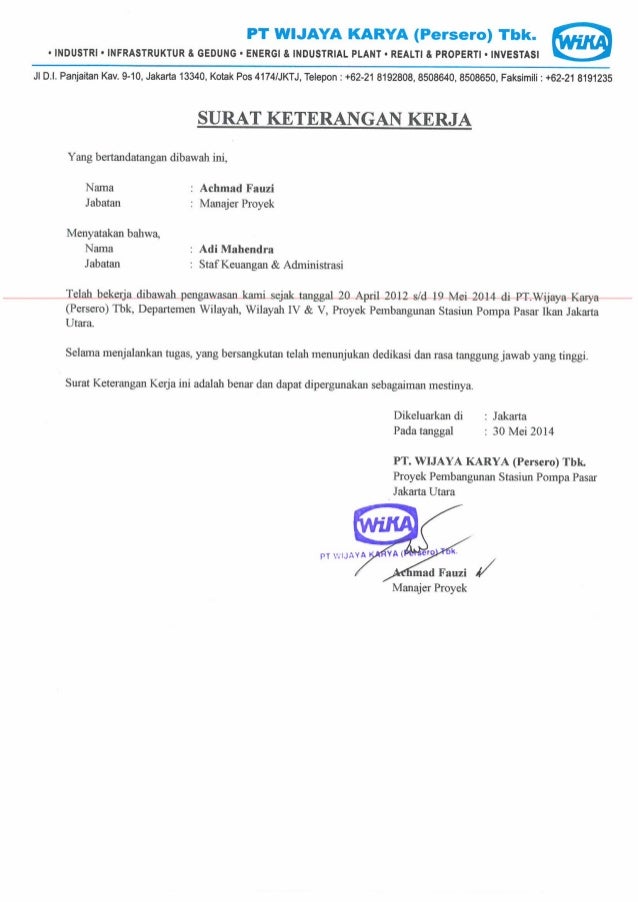 PT WIJAYA KARYA (Persero) Tbk.

WIKA

• INDUSTRI • INFRASTRUKTUR & GEDUNG • ENERGI & INDUSTRIAL PLANT • REALTI & PROPERTI • INVESTASI

Jl D.I. Panjaitan Kav. 9-10, Jakarta 13340, Kotak Pos 4174/JKTJ, Telepon : +62-21 8192808, 8508640, 8508650, Faksimili : +62-21 8191235

SURAT KETERANGAN KERJA

Yang bertandatangan dibawah ini,

Nama : Achmad Fauzi
Jabatan : Manajer Proyek

Menyatakan bahwa,
Nama : Adi Mahendra
Jabatan : Staf Keuangan & Administrasi

Telah bekerja dibawah pengawasan kami sejak tanggal 20 April 2012 s/d 19 Mei 2014 di PT.Wijaya Karya (Persero) Tbk, Departemen Wilayah, Wilayah IV & V, Proyek Pembangunan Stasiun Pompa Pasar Ikan Jakarta Utara.

Selama menjalankan tugas, yang bersangkutan telah menunjukan dedikasi dan rasa tanggung jawab yang tinggi.

Surat Keterangan Kerja ini adalah benar dan dapat dipergunakan sebagaiman mestinya.

Dikeluarkan di : Jakarta
Pada tanggal : 30 Mei 2014

PT. WIJAYA KARYA (Persero) Tbk.
Proyek Pembangunan Stasiun Pompa Pasar Jakarta Utara

WIKA
PT WIJAYA KARYA (Persero) Tbk.

Achmad Fauzi
Manajer Proyek